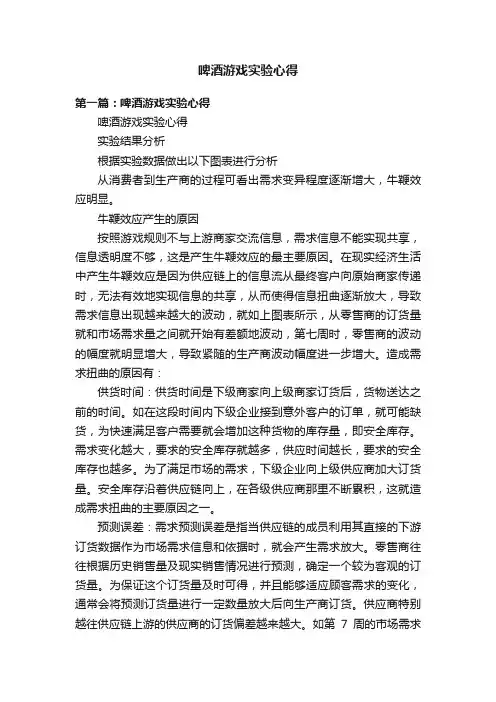 啤酒游戏实验心得

第一篇：啤酒游戏实验心得

啤酒游戏实验心得

实验结果分析

根据实验数据做出以下图表进行分析

从消费者到生产商的过程可看出需求变异程度逐渐增大，牛鞭效应明显。

牛鞭效应产生的原因

按照游戏规则不与上游商家交流信息，需求信息不能实现共享，信息透明度不够，这是产生牛鞭效应的最主要原因。在现实经济生活中产生牛鞭效应是因为供应链上的信息流从最终客户向原始商家传递时，无法有效地实现信息的共享，从而使得信息扭曲逐渐放大，导致需求信息出现越来越大的波动，就如上图表所示，从零售商的订货量就和市场需求量之间就开始有差额地波动，第七周时，零售商的波动的幅度就明显增大，导致紧随的生产商波动幅度进一步增大。造成需求扭曲的原因有：

供货时间：供货时间是下级商家向上级商家订货后，货物送达之前的时间。如在这段时间内下级企业接到意外客户的订单，就可能缺货，为快速满足客户需要就会增加这种货物的库存量，即安全库存。需求变化越大，要求的安全库存就越多，供应时间越长，要求的安全库存也越多。为了满足市场的需求，下级企业向上级供应商加大订货量。安全库存沿着供应链向上，在各级供应商那里不断累积，这就造成需求扭曲的主要原因之一。

预测误差：需求预测误差是指当供应链的成员利用其直接的下游订货数据作为市场需求信息和依据时，就会产生需求放大。零售商往往根据历史销售量及现实销售情况进行预测，确定一个较为客观的订货量。为保证这个订货量及时可得，并且能够适应顾客需求的变化，通常会将预测订货量进行一定数量放大后向生产商订货。供应商特别越往供应链上游的供应商的订货偏差越来越大。如第 7 周的市场需求